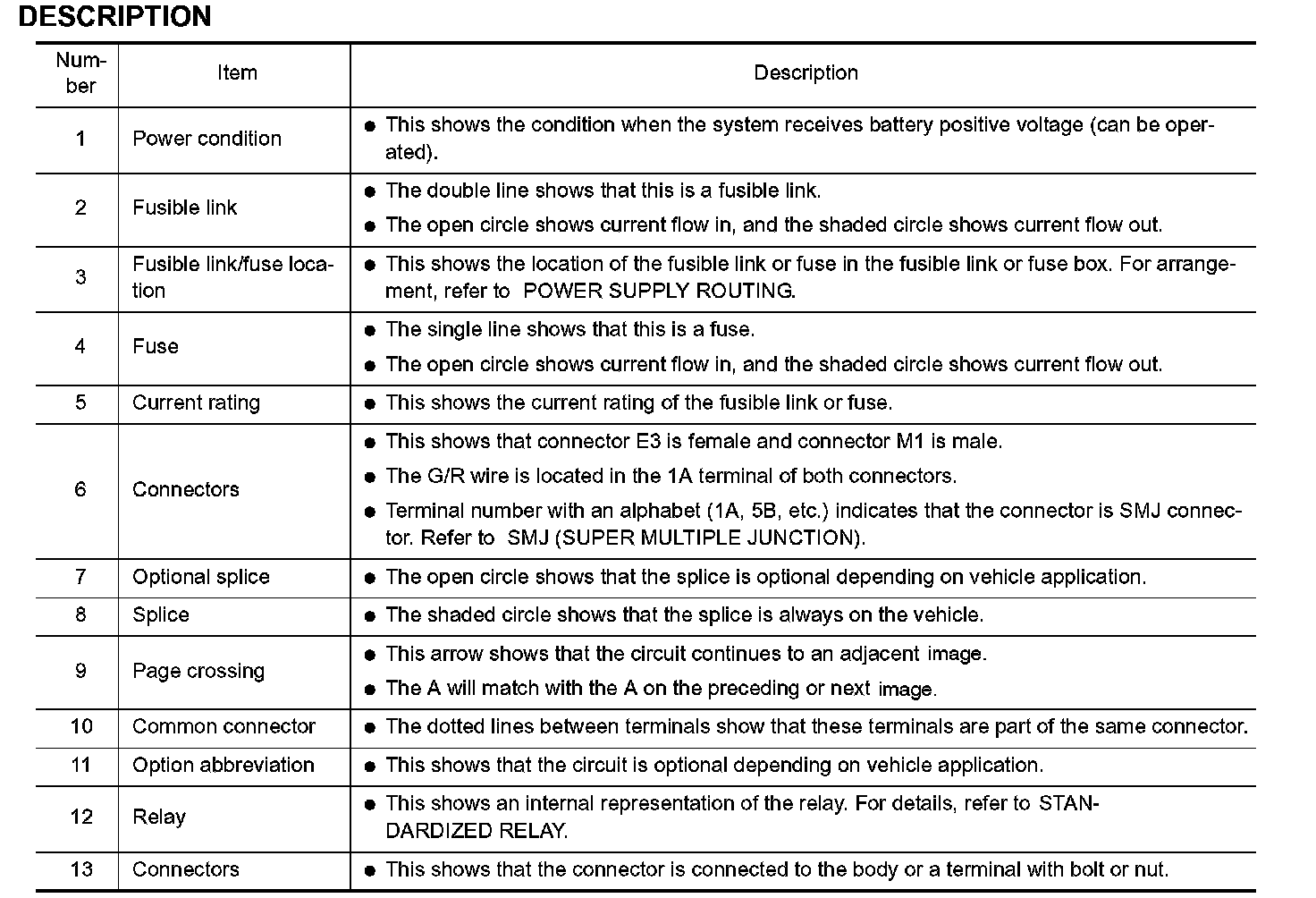 DESCRIPTION

| Number | Item | Description |
|---|---|---|
| 1 | Power condition | ● This shows the condition when the system receives battery positive voltage (can be operated). |
| 2 | Fusible link | ● The double line shows that this is a fusible link. ● The open circle shows current flow in, and the shaded circle shows current flow out. |
| 3 | Fusible link/fuse location | ● This shows the location of the fusible link or fuse in the fusible link or fuse box. For arrangement, refer to POWER SUPPLY ROUTING. |
| 4 | Fuse | ● The single line shows that this is a fuse. ● The open circle shows current flow in, and the shaded circle shows current flow out. |
| 5 | Current rating | ● This shows the current rating of the fusible link or fuse. |
| 6 | Connectors | ● This shows that connector E3 is female and connector M1 is male. ● The G/R wire is located in the 1A terminal of both connectors. ● Terminal number with an alphabet (1A, 5B, etc.) indicates that the connector is SMJ connector. Refer to SMJ (SUPER MULTIPLE JUNCTION). |
| 7 | Optional splice | ● The open circle shows that the splice is optional depending on vehicle application. |
| 8 | Splice | ● The shaded circle shows that the splice is always on the vehicle. |
| 9 | Page crossing | ● This arrow shows that the circuit continues to an adjacent image. ● The A will match with the A on the preceding or next image. |
| 10 | Common connector | ● The dotted lines between terminals show that these terminals are part of the same connector. |
| 11 | Option abbreviation | ● This shows that the circuit is optional depending on vehicle application. |
| 12 | Relay | ● This shows an internal representation of the relay. For details, refer to STANDARDIZED RELAY. |
| 13 | Connectors | ● This shows that the connector is connected to the body or a terminal with bolt or nut. |